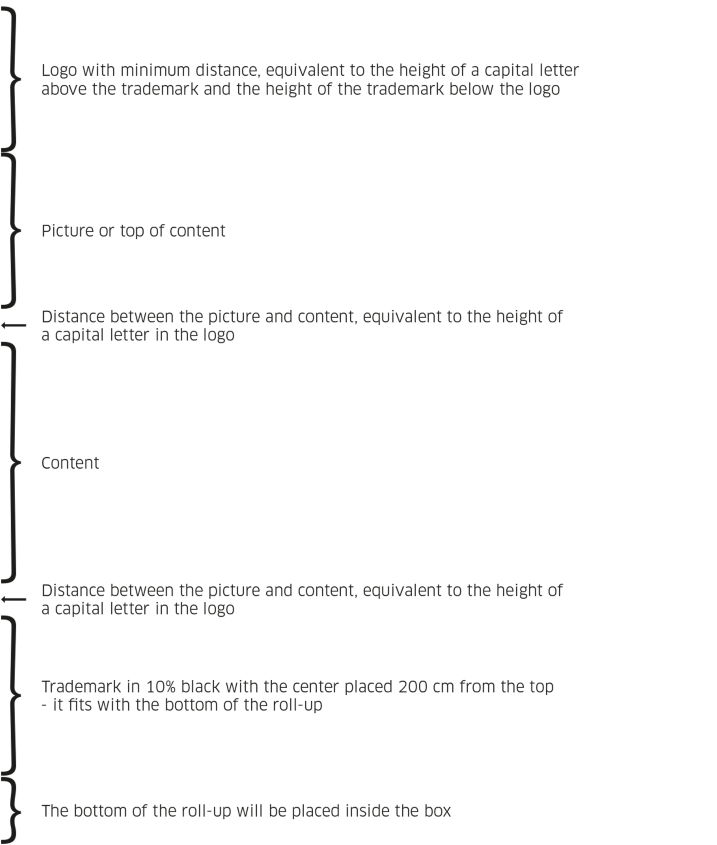 Logo with minimum distance, equivalent to the height of a capital letter above the trademark and the height of the trademark below the logo

Picture or top of content

Distance between the picture and content, equivalent to the height of a capital letter in the logo

Content

Distance between the picture and content, equivalent to the height of a capital letter in the logo

Trademark in 10% black with the center placed 200 cm from the top - it fits with the bottom of the roll-up

The bottom of the roll-up will be placed inside the box